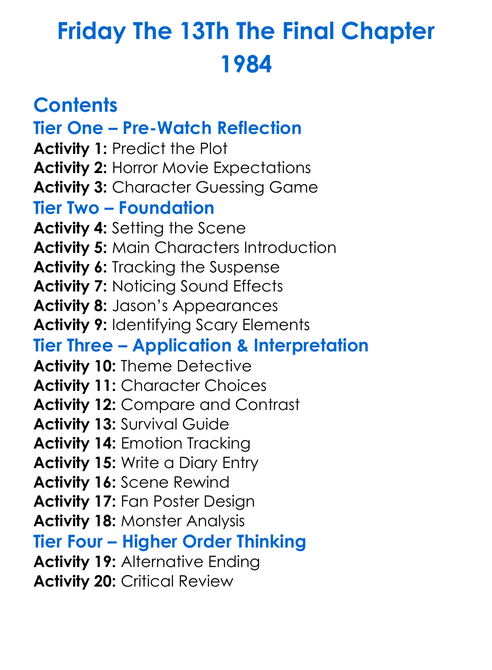 Friday The 13Th The Final Chapter 1984

Contents

Tier One – Pre-Watch Reflection
Activity 1: Predict the Plot
Activity 2: Horror Movie Expectations
Activity 3: Character Guessing Game

Tier Two – Foundation
Activity 4: Setting the Scene
Activity 5: Main Characters Introduction
Activity 6: Tracking the Suspense
Activity 7: Noticing Sound Effects
Activity 8: Jason's Appearances
Activity 9: Identifying Scary Elements

Tier Three – Application & Interpretation
Activity 10: Theme Detective
Activity 11: Character Choices
Activity 12: Compare and Contrast
Activity 13: Survival Guide
Activity 14: Emotion Tracking
Activity 15: Write a Diary Entry
Activity 16: Scene Rewind
Activity 17: Fan Poster Design
Activity 18: Monster Analysis

Tier Four – Higher Order Thinking
Activity 19: Alternative Ending
Activity 20: Critical Review